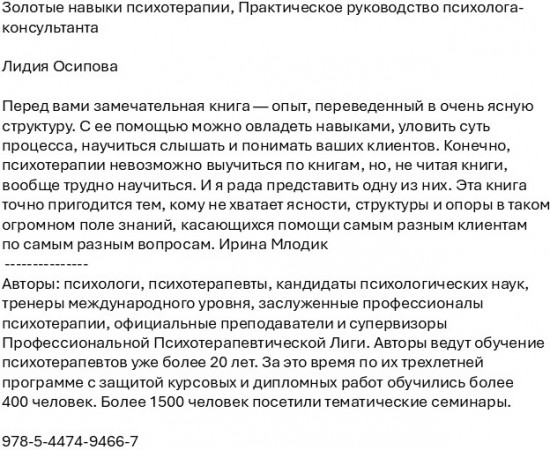 Золотые навыки психотерапии, Практическое руководство психолога-консультанта

Лидия Осипова

Перед вами замечательная книга — опыт, переведенный в очень ясную структуру. С ее помощью можно овладеть навыками, уловить суть процесса, научиться слышать и понимать ваших клиентов. Конечно, психотерапии невозможно выучиться по книгам, но, не читая книги, вообще трудно научиться. И я рада представить одну из них. Эта книга точно пригодится тем, кому не хватает ясности, структуры и опоры в таком огромном поле знаний, касающихся помощи самым разным клиентам по самым разным вопросам. Ирина Млодик
---------------
Авторы: психологи, психотерапевты, кандидаты психологических наук, тренеры международного уровня, заслуженные профессионалы психотерапии, официальные преподаватели и супервизоры Профессиональной Психотерапевтической Лиги. Авторы ведут обучение психотерапевтов уже более 20 лет. За это время по их трехлетней программе с защитой курсовых и дипломных работ обучились более 400 человек. Более 1500 человек посетили тематические семинары.

978-5-4474-9466-7